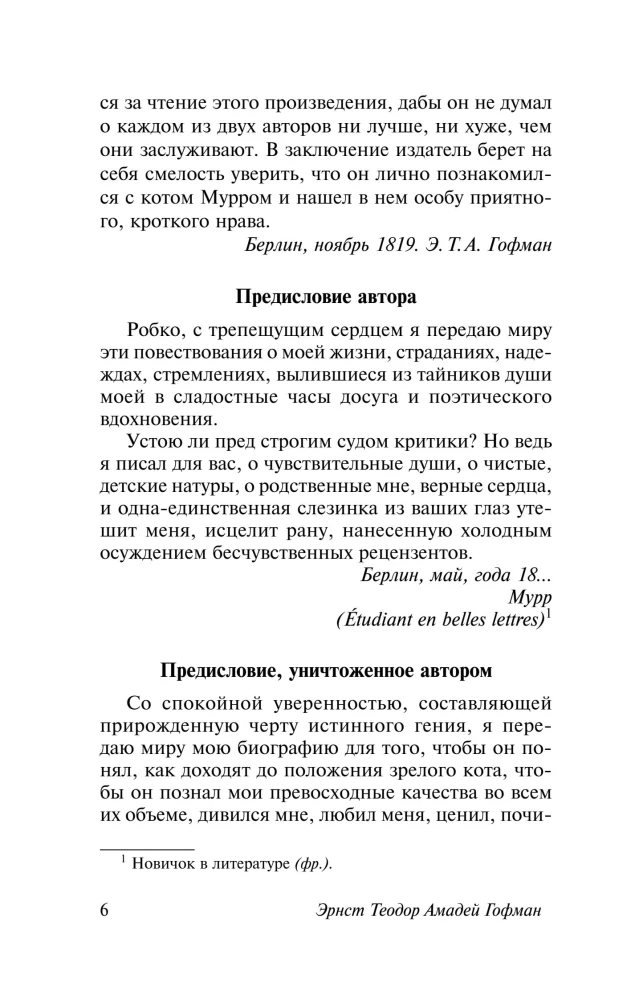 ся за чтение этого произведения, дабы он не думал о каждом из двух авторов ни лучше, ни хуже, чем они заслуживают. В заключение издатель берет на себя смелость уверить, что он лично познакомился с котом Мурром и нашел в нем особу приятного, кроткого нрава.

Берлин, ноябрь 1819. Э. Т. А. Гофман

Предисловие автора

Робко, с трепещущим сердцем я передаю миру эти повествования о моей жизни, страданиях, надеждах, стремлениях, вылившиеся из тайников души моей в сладостные часы досуга и поэтического вдохновения.

Устою ли пред строгим судом критики? Но ведь я писал для вас, о чувствительные души, о чистые, детские натуры, о родственные мне, верные сердца, и одна-единственная слезинка из ваших глаз утешит меня, исцелит рану, нанесенную холодным осуждением бесчувственных рецензентов.

Берлин, май, года 18...
Мурр
(Étudiant en belles lettres)$^1$

Предисловие, уничтоженное автором

Со спокойной уверенностью, составляющей прирожденную черту истинного гения, я передаю миру мою биографию для того, чтобы он понял, как доходят до положения зрелого кота, чтобы он познал мои превосходные качества во всем их объеме, дивился мне, любил меня, ценил, почи-

$^1$ Новичок в литературе (фр.).

6 Эрнст Теодор Амадей Гофман